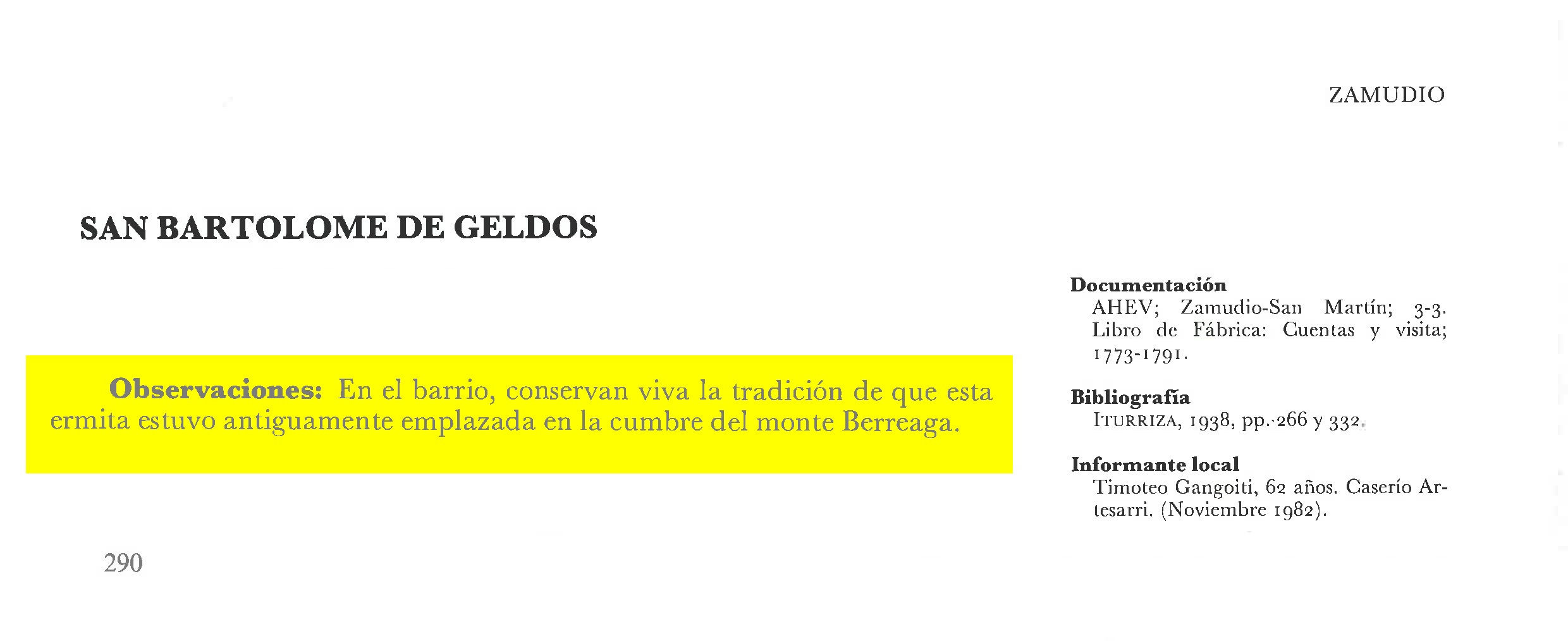 ZAMUDIO

SAN BARTOLOME DE GELDOS

Observaciones: En el barrio, conservan viva la tradición de que esta ermita estuvo antiguamente emplazada en la cumbre del monte Berreaga.

Documentación
AHEV; Zamudio-San Martín; 3-3. Libro de Fábrica: Cuentas y visita; 1773-1791.

Bibliografía
ITURRIZA, 1938, pp. 266 y 332.

Informante local
Timoteo Gangoiti, 62 años. Caserío Artesarri. (Noviembre 1982).

290